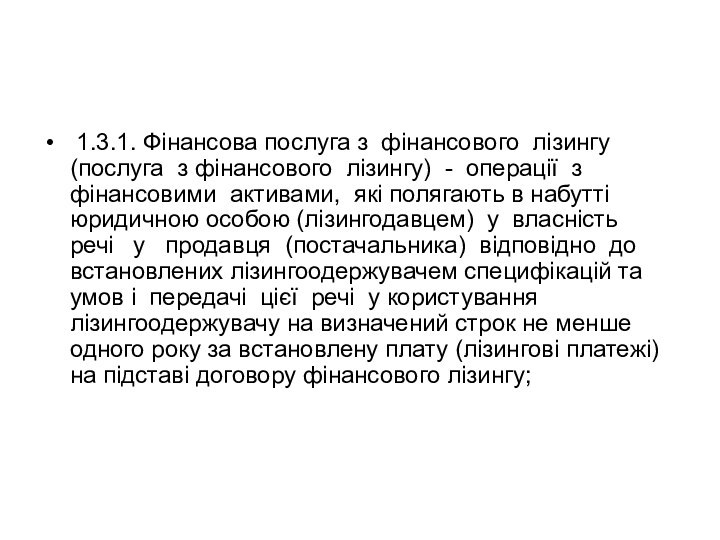 • 1.3.1. Фінансова послуга з фінансового лізингу (послуга з фінансового лізингу) - операції з фінансовими активами, які полягають в набутті юридичною особою (лізингодавцем) у власність речі у продавця (постачальника) відповідно до встановлених лізингоодержувачем специфікацій та умов і передачі цієї речі у користування лізингоодержувачу на визначений строк не менше одного року за встановлену плату (лізингові платежі) на підставі договору фінансового лізингу;